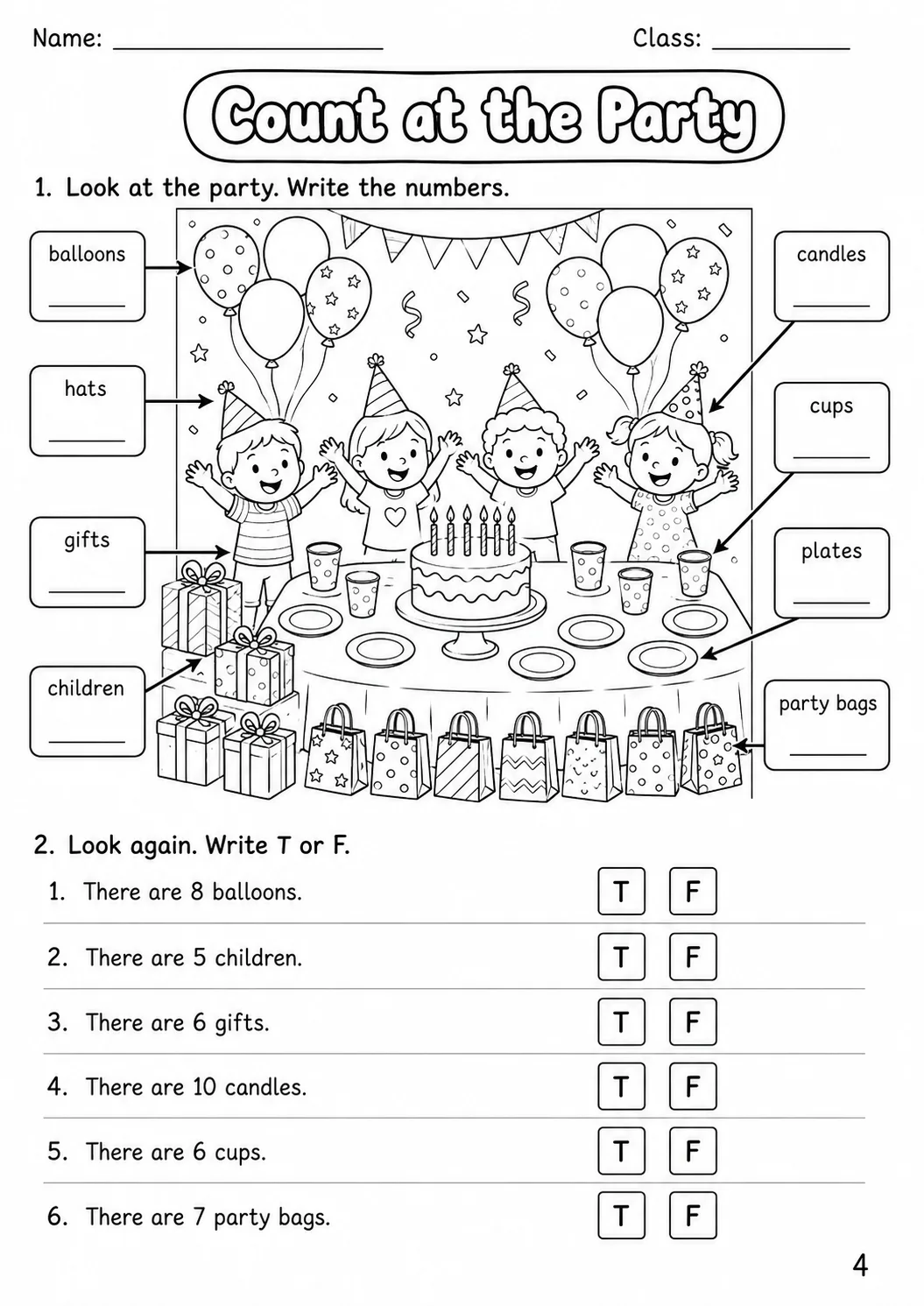 Name: ____ Class: ____

Count at the Party

1. Look at the party. Write the numbers.

balloons
____

hats
____

gifts
____

children
____

candles
____

cups
____

plates
____

party bags
____

2. Look again. Write T or F.

1. There are 8 balloons. T F

2. There are 5 children. T F

3. There are 6 gifts. T F

4. There are 10 candles. T F

5. There are 6 cups. T F

6. There are 7 party bags. T F

4